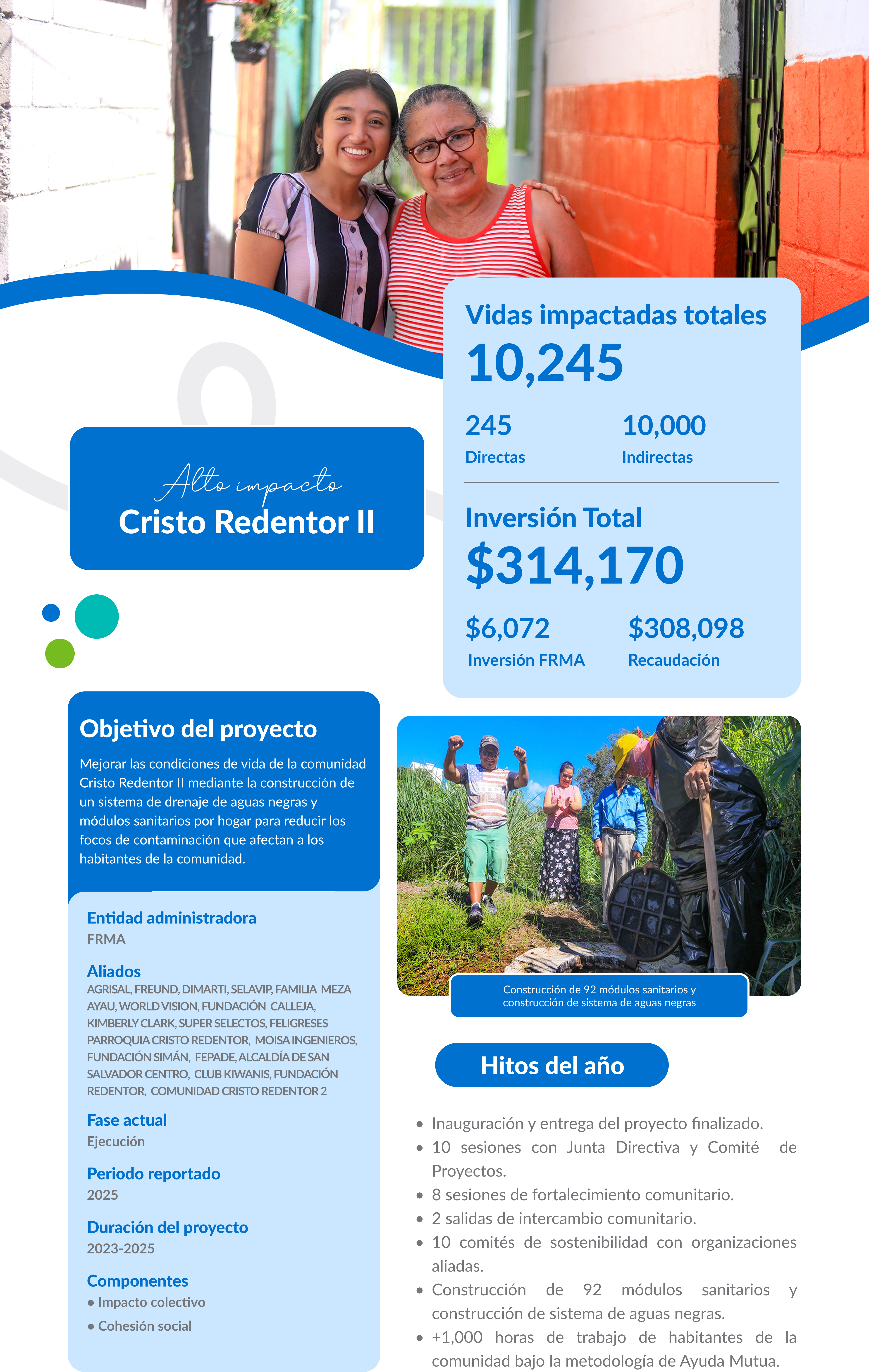 Alto impacto
Cristo Redentor II

Vidas impactadas totales
10,245

245
Directas

10,000
Indirectas

Inversión Total
$314,170

$6,072
Inversión FRMA

$308,098
Recaudación

Objetivo del proyecto

Mejorar las condiciones de vida de la comunidad Cristo Redentor II mediante la construcción de un sistema de drenaje de aguas negras y módulos sanitarios por hogar para reducir los focos de contaminación que afectan a los habitantes de la comunidad.

Entidad administradora
FRMA

Aliados
AGRISAL, FREUND, DIMARTI, SELAVIP, FAMILIA MEZA AYAU, WORLD VISION, FUNDACIÓN CALLEJA, KIMBERLY CLARK, SUPER SELECTOS, FELIGRESES PARROQUIA CRISTO REDENTOR, MOISA INGENIEROS, FUNDACIÓN SIMÁN, FEPADE, ALCALDÍA DE SAN SALVADOR CENTRO, CLUB KIWANIS, FUNDACIÓN REDENTOR, COMUNIDAD CRISTO REDENTOR 2

Fase actual
Ejecución

Periodo reportado
2025

Duración del proyecto
2023-2025

Componentes
• Impacto colectivo
• Cohesión social

Construcción de 92 módulos sanitarios y construcción de sistema de aguas negras

Hitos del año

• Inauguración y entrega del proyecto finalizado.
• 10 sesiones con Junta Directiva y Comité de Proyectos.
• 8 sesiones de fortalecimiento comunitario.
• 2 salidas de intercambio comunitario.
• 10 comités de sostenibilidad con organizaciones aliadas.
• Construcción de 92 módulos sanitarios y construcción de sistema de aguas negras.
• +1,000 horas de trabajo de habitantes de la comunidad bajo la metodología de Ayuda Mutua.